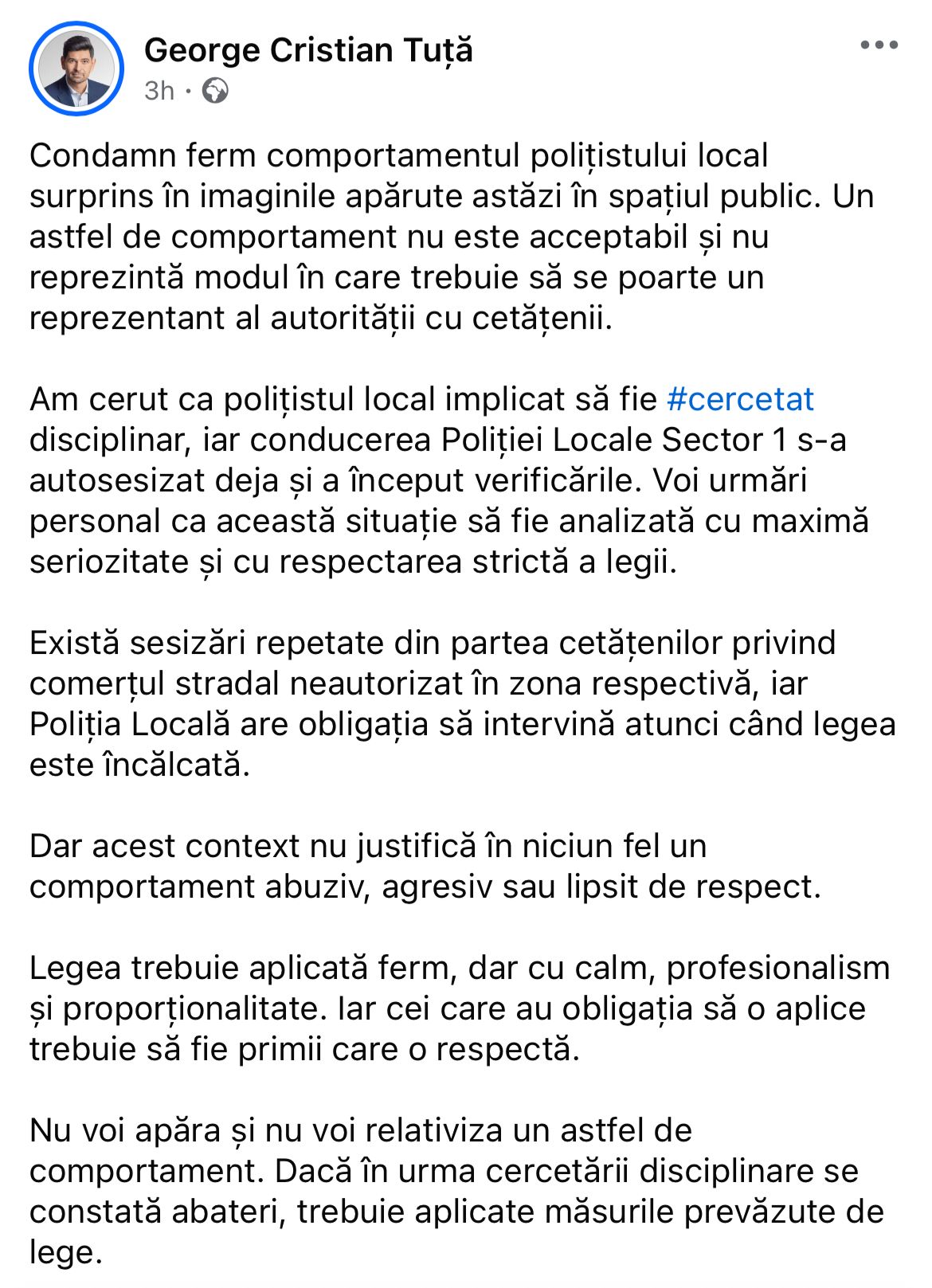 George Cristian Tuță
3h · 

Condamn ferm comportamentul polițistului local surprins în imaginile apărute astăzi în spațiul public. Un astfel de comportament nu este acceptabil și nu reprezintă modul în care trebuie să se poarte un reprezentant al autorității cu cetățenii.

Am cerut ca polițistul local implicat să fie #cercetat disciplinar, iar conducerea Poliției Locale Sector 1 s-a autosesizat deja și a început verificările. Voi urmări personal ca această situație să fie analizată cu maximă seriozitate și cu respectarea strictă a legii.

Există sesizări repetate din partea cetățenilor privind comerțul stradal neautorizat în zona respectivă, iar Poliția Locală are obligația să intervină atunci când legea este încălcată.

Dar acest context nu justifică în niciun fel un comportament abuziv, agresiv sau lipsit de respect.

Legea trebuie aplicată ferm, dar cu calm, profesionalism și proporționalitate. Iar cei care au obligația să o aplice trebuie să fie primii care o respectă.

Nu voi apăra și nu voi relativiza un astfel de comportament. Dacă în urma cercetării disciplinare se constată abateri, trebuie aplicate măsurile prevăzute de lege.